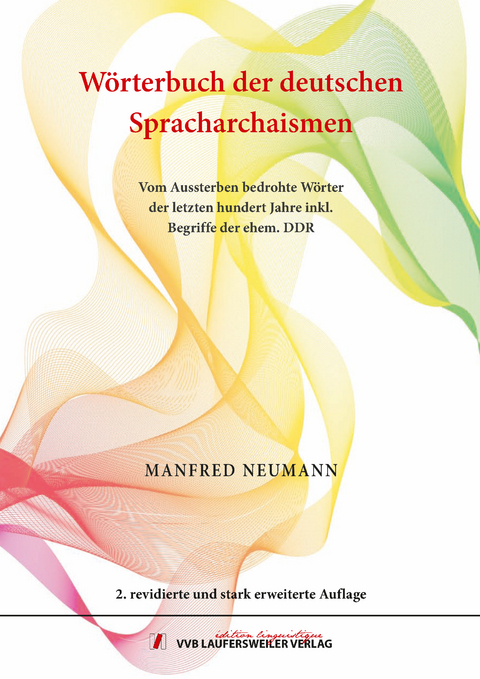 Wörterbuch der deutschen Spracharchaismen

Vom Aussterben bedrohte Wörter der letzten hundert Jahre inkl. Begriffe der ehem. DDR

MANFRED NEUMANN

2. revidierte und stark erweiterte Auflage

édition linguistique
VVB LAUFERSWEILER VERLAG